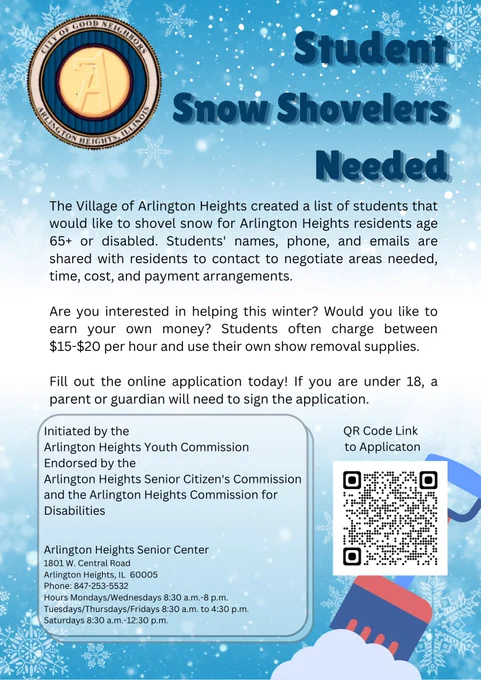 CITY OF GOOD NEIGHBORS
ARLINGTON HEIGHTS, ILLINOIS

Student Snow Shovelers Needed

The Village of Arlington Heights created a list of students that would like to shovel snow for Arlington Heights residents age 65+ or disabled. Students' names, phone, and emails are shared with residents to contact to negotiate areas needed, time, cost, and payment arrangements.

Are you interested in helping this winter? Would you like to earn your own money? Students often charge between $15-$20 per hour and use their own show removal supplies.

Fill out the online application today! If you are under 18, a parent or guardian will need to sign the application.

Initiated by the
Arlington Heights Youth Commission
Endorsed by the
Arlington Heights Senior Citizen's Commission and the Arlington Heights Commission for Disabilities

Arlington Heights Senior Center
1801 W. Central Road
Arlington Heights, IL 60005
Phone: 847-253-5532
Hours Mondays/Wednesdays 8:30 a.m.-8 p.m.
Tuesdays/Thursdays/Fridays 8:30 a.m. to 4:30 p.m.
Saturdays 8:30 a.m.-12:30 p.m.

QR Code Link to Applicaton